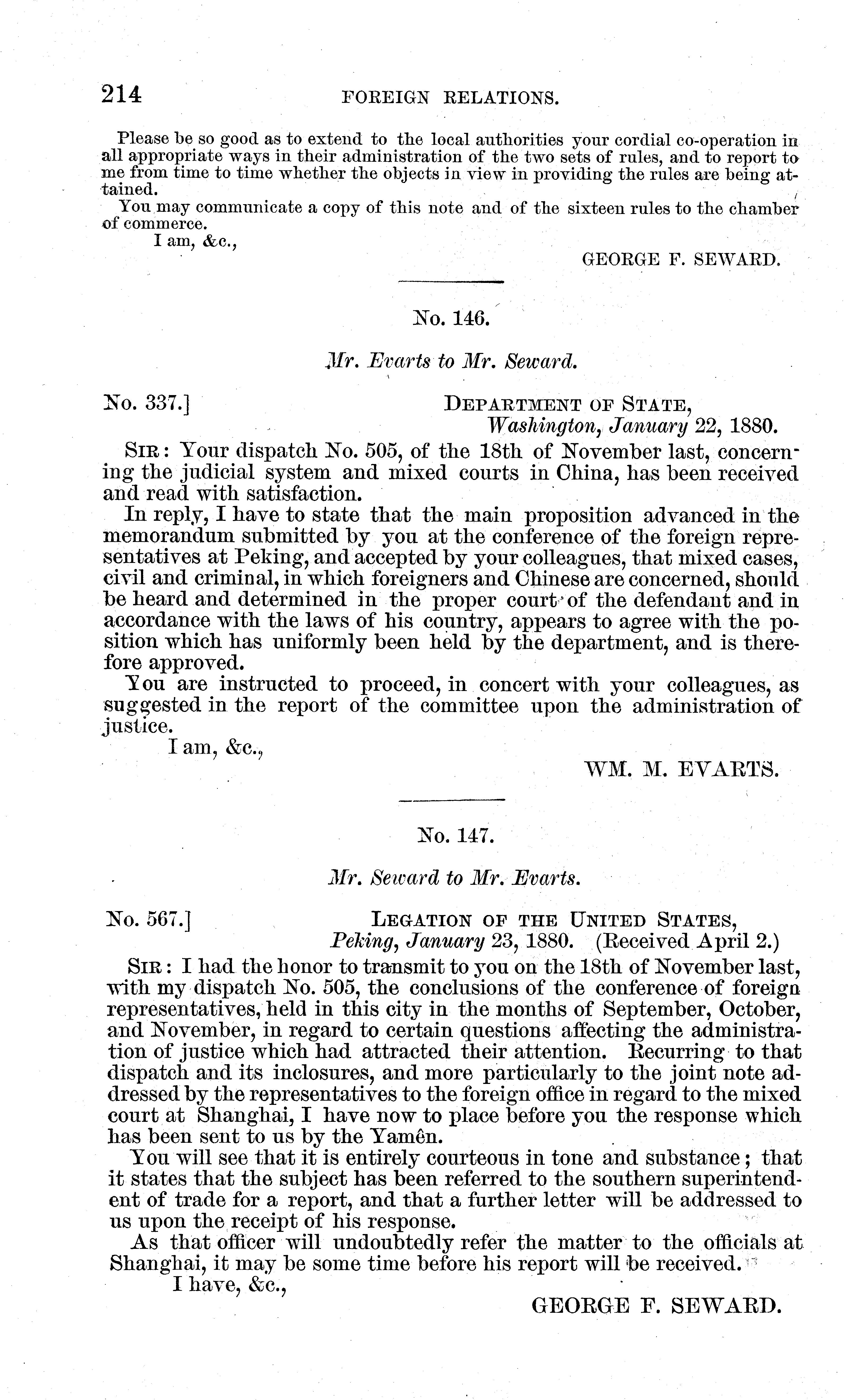 214 FOREIGN RELATIONS.

Please be so good as to extend to the local authorities your cordial co-operation in all appropriate ways in their administration of the two sets of rules, and to report to me from time to time whether the objects in view in providing the rules are being attained.

You may communicate a copy of this note and of the sixteen rules to the chamber of commerce.

I am, &c.,

GEORGE F. SEWARD.

No. 146.

Mr. Evarts to Mr. Seward.

No. 337.] DEPARTMENT OF STATE, Washington, January 22, 1880.

SIR: Your dispatch No. 505, of the 18th of November last, concerning the judicial system and mixed courts in China, has been received and read with satisfaction.

In reply, I have to state that the main proposition advanced in the memorandum submitted by you at the conference of the foreign representatives at Peking, and accepted by your colleagues, that mixed cases, civil and criminal, in which foreigners and Chinese are concerned, should be heard and determined in the proper court of the defendant and in accordance with the laws of his country, appears to agree with the position which has uniformly been held by the department, and is therefore approved.

You are instructed to proceed, in concert with your colleagues, as suggested in the report of the committee upon the administration of justice.

I am, &c.,

WM. M. EVARTS.

No. 147.

Mr. Seward to Mr. Evarts.

No. 567.] LEGATION OF THE UNITED STATES, Peking, January 23, 1880. (Received April 2.)

SIR: I had the honor to transmit to you on the 18th of November last, with my dispatch No. 505, the conclusions of the conference of foreign representatives, held in this city in the months of September, October, and November, in regard to certain questions affecting the administration of justice which had attracted their attention. Recurring to that dispatch and its inclosures, and more particularly to the joint note addressed by the representatives to the foreign office in regard to the mixed court at Shanghai, I have now to place before you the response which has been sent to us by the Yamên.

You will see that it is entirely courteous in tone and substance; that it states that the subject has been referred to the southern superintendent of trade for a report, and that a further letter will be addressed to us upon the receipt of his response.

As that officer will undoubtedly refer the matter to the officials at Shanghai, it may be some time before his report will be received.

I have, &c.,

GEORGE F. SEWARD.